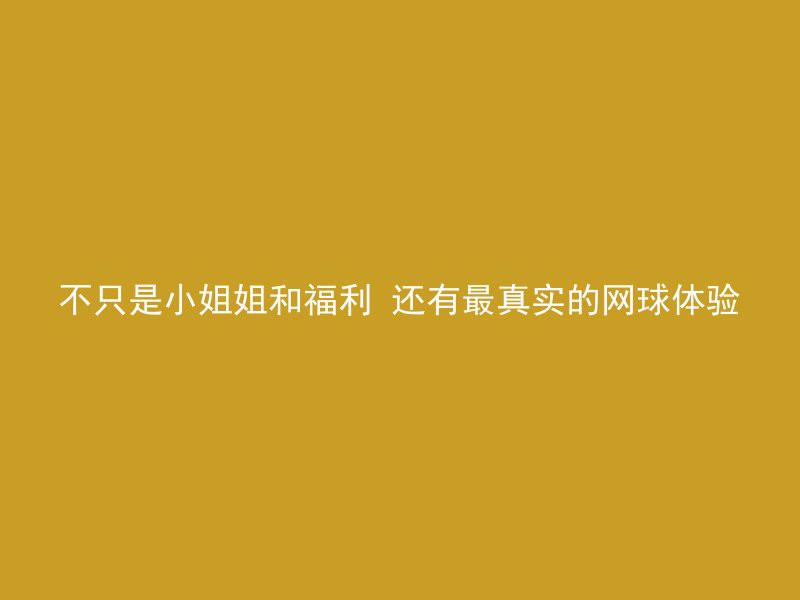 不只是小姐姐和福利 还有最真实的网球体验